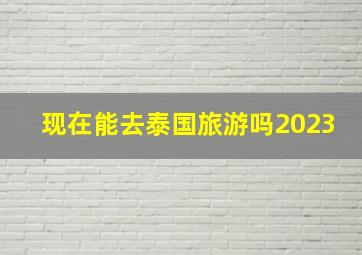 现在能去泰国旅游吗2023